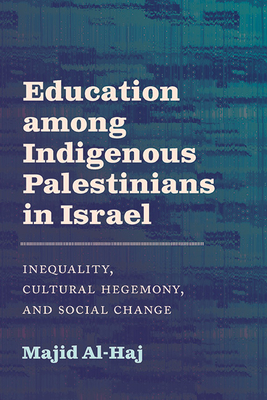 Education among Indigenous Palestinians in Israel

INEQUALITY, CULTURAL HEGEMONY, AND SOCIAL CHANGE

Majid Al-Haj